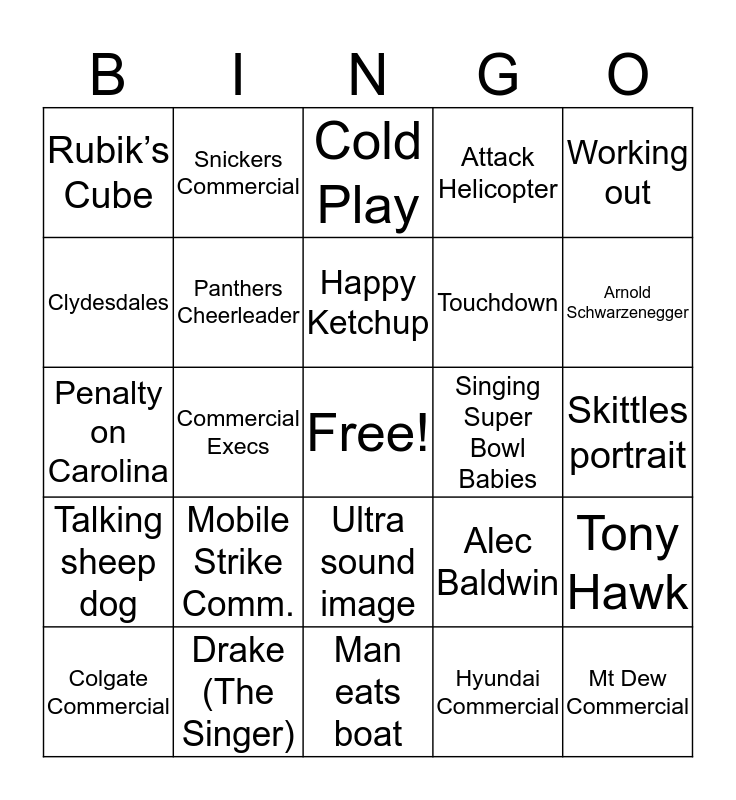 | B | I | N | G | O |
|---|---|---|---|---|
| Rubik's Cube | Snickers Commercial | Cold Play | Attack Helicopter | Working out |
| Clydesdales | Panthers Cheerleader | Happy Ketchup | Touchdown | Arnold Schwarzenegger |
| Penalty on Carolina | Commercial Execs | Free! | Singing Super Bowl Babies | Skittles portrait |
| Talking sheep dog | Mobile Strike Comm. | Ultra sound image | Alec Baldwin | Tony Hawk |
| Colgate Commercial | Drake (The Singer) | Man eats boat | Hyundai Commercial | Mt Dew Commercial |